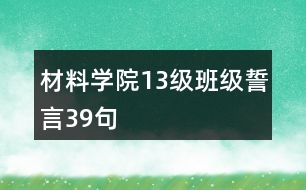 材料学院13级班级誓言39句